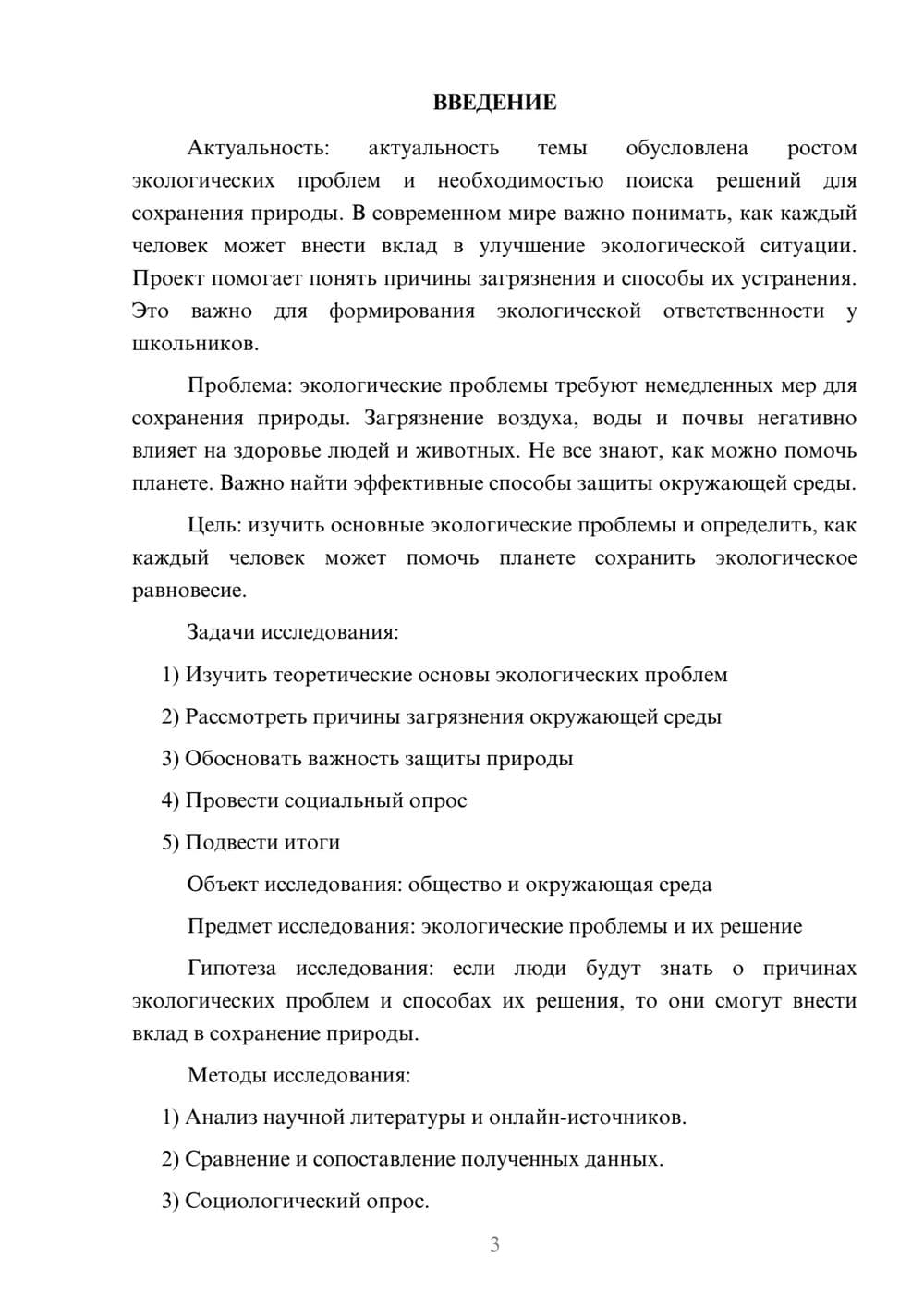 ВВЕДЕНИЕ

Актуальность: актуальность темы обусловлена ростом экологических проблем и необходимостью поиска решений для сохранения природы. В современном мире важно понимать, как каждый человек может внести вклад в улучшение экологической ситуации. Проект помогает понять причины загрязнения и способы их устранения. Это важно для формирования экологической ответственности у школьников.

Проблема: экологические проблемы требуют немедленных мер для сохранения природы. Загрязнение воздуха, воды и почвы негативно влияет на здоровье людей и животных. Не все знают, как можно помочь планете. Важно найти эффективные способы защиты окружающей среды.

Цель: изучить основные экологические проблемы и определить, как каждый человек может помочь планете сохранить экологическое равновесие.

Задачи исследования:

1) Изучить теоретические основы экологических проблем

2) Рассмотреть причины загрязнения окружающей среды

3) Обосновать важность защиты природы

4) Провести социальный опрос

5) Подвести итоги

Объект исследования: общество и окружающая среда

Предмет исследования: экологические проблемы и их решение

Гипотеза исследования: если люди будут знать о причинах экологических проблем и способах их решения, то они смогут внести вклад в сохранение природы.

Методы исследования:

1) Анализ научной литературы и онлайн-источников.

2) Сравнение и сопоставление полученных данных.

3) Социологический опрос.

3